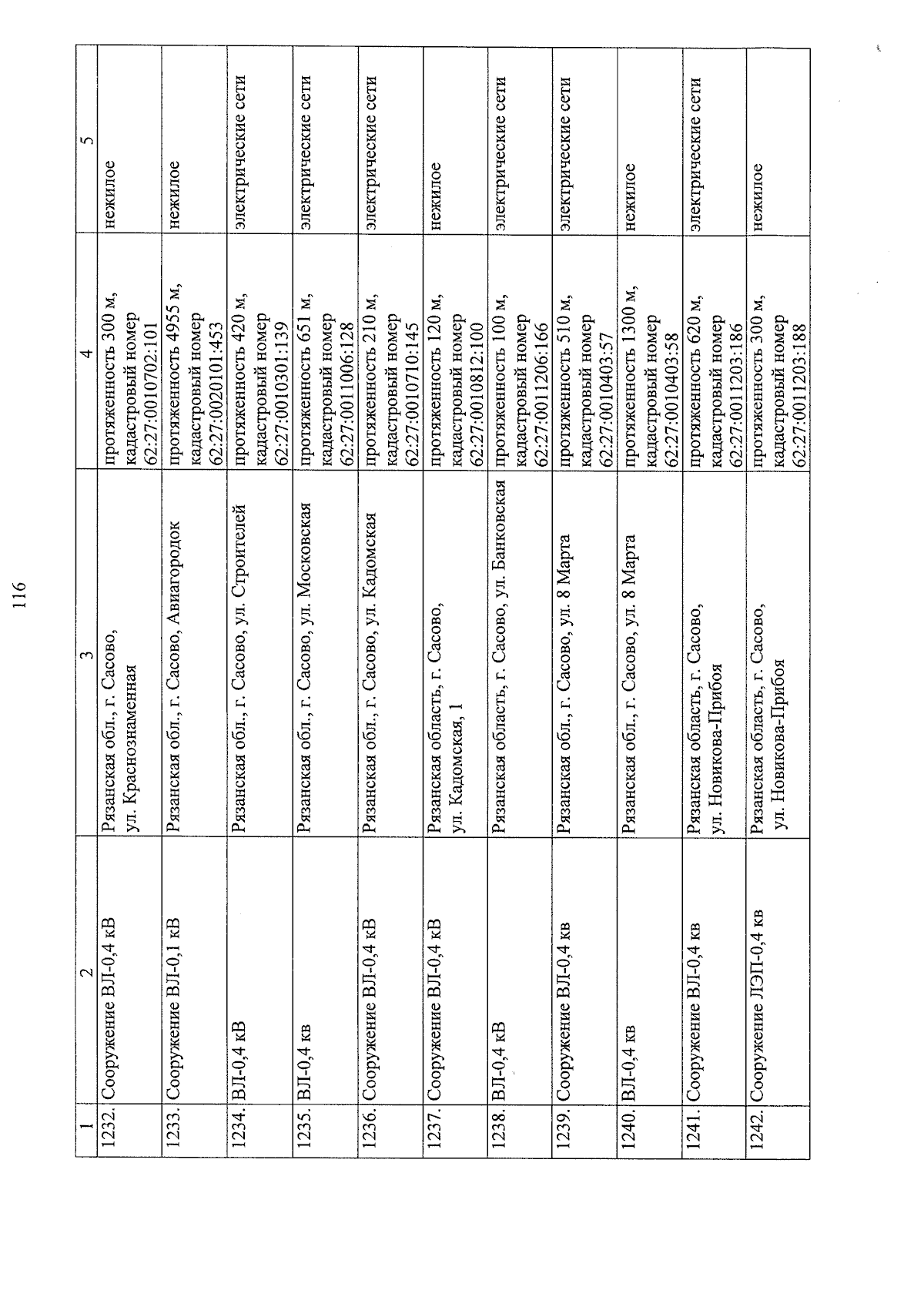 116

| 1 | 2 | 3 | 4 | 5 |
|---|---|---|---|---|
| 1232. | Сооружение ВЛ-0,4 кВ | Рязанская обл., г. Сасово, ул. Краснознаменная | протяженность 300 м, кадастровый номер 62:27:0010702:101 | нежилое |
| 1233. | Сооружение ВЛ-0,1 кВ | Рязанская обл., г. Сасово, Авиагородок | протяженность 4955 м, кадастровый номер 62:27:0020101:453 | нежилое |
| 1234. | ВЛ-0,4 кВ | Рязанская обл., г. Сасово, ул. Строителей | протяженность 420 м, кадастровый номер 62:27:0010301:139 | электрические сети |
| 1235. | ВЛ-0,4 кв | Рязанская обл., г. Сасово, ул. Московская | протяженность 651 м, кадастровый номер 62:27:0011006:128 | электрические сети |
| 1236. | Сооружение ВЛ-0,4 кВ | Рязанская обл., г. Сасово, ул. Кадомская | протяженность 210 м, кадастровый номер 62:27:0010710:145 | электрические сети |
| 1237. | Сооружение ВЛ-0,4 кВ | Рязанская область, г. Сасово, ул. Кадомская, 1 | протяженность 120 м, кадастровый номер 62:27:0010812:100 | нежилое |
| 1238. | ВЛ-0,4 кВ | Рязанская область, г. Сасово, ул. Банковская | протяженность 100 м, кадастровый номер 62:27:0011206:166 | электрические сети |
| 1239. | Сооружение ВЛ-0,4 кв | Рязанская обл., г. Сасово, ул. 8 Марта | протяженность 510 м, кадастровый номер 62:27:0010403:57 | электрические сети |
| 1240. | ВЛ-0,4 кв | Рязанская обл., г. Сасово, ул. 8 Марта | протяженность 1300 м, кадастровый номер 62:27:0010403:58 | нежилое |
| 1241. | Сооружение ВЛ-0,4 кв | Рязанская область, г. Сасово, ул. Новикова-Прибоя | протяженность 620 м, кадастровый номер 62:27:0011203:186 | электрические сети |
| 1242. | Сооружение ЛЭП-0,4 кв | Рязанская область, г. Сасово, ул. Новикова-Прибоя | протяженность 300 м, кадастровый номер 62:27:0011203:188 | нежилое |